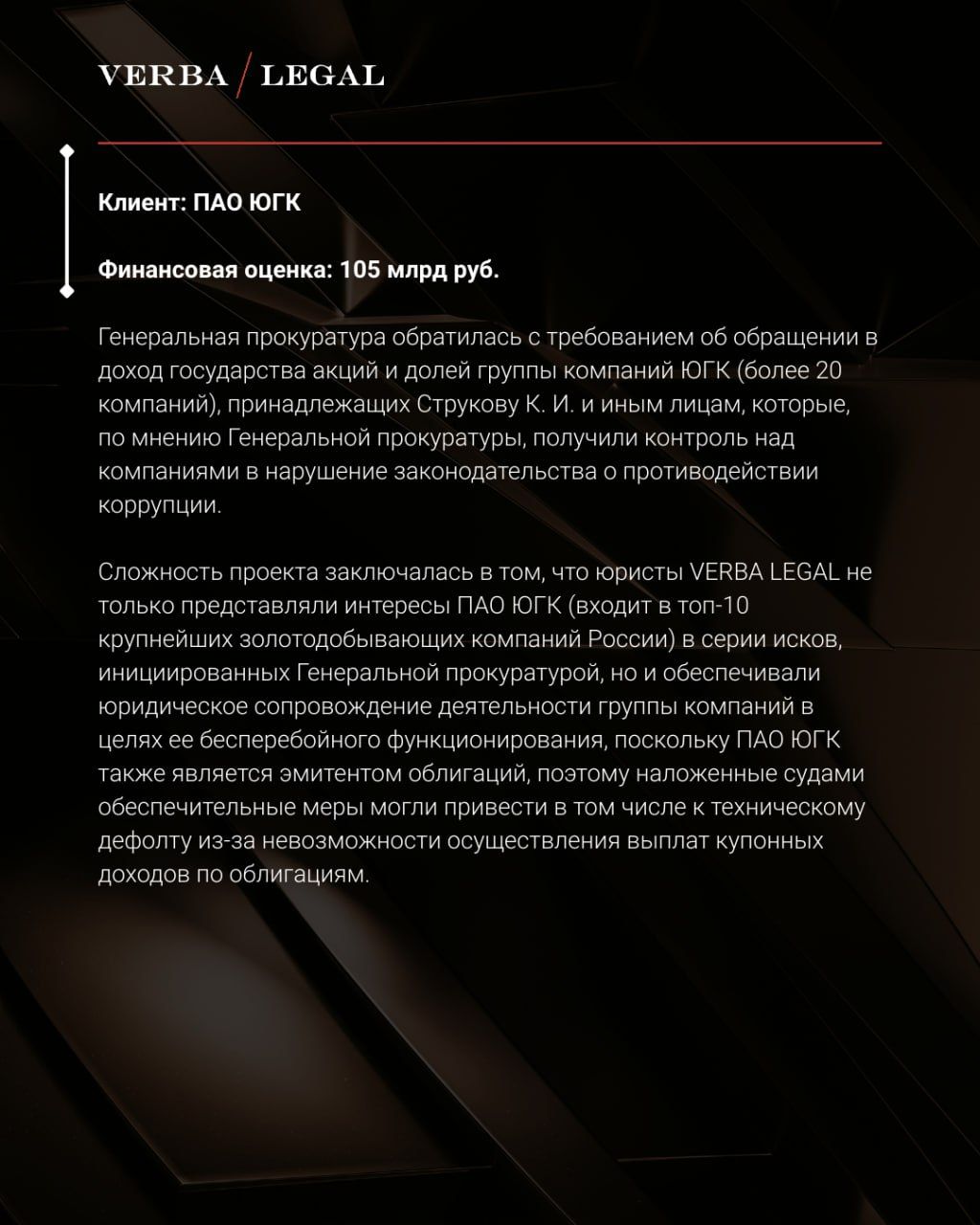 VERBA / LEGAL

Клиент: ПАО ЮГК

Финансовая оценка: 105 млрд руб.

Генеральная прокуратура обратилась с требованием об обращении в доход государства акций и долей группы компаний ЮГК (более 20 компаний), принадлежащих Струкову К. И. и иным лицам, которые, по мнению Генеральной прокуратуры, получили контроль над компаниями в нарушение законодательства о противодействии коррупции.

Сложность проекта заключалась в том, что юристы VERBA LEGAL не только представляли интересы ПАО ЮГК (входит в топ-10 крупнейших золотодобывающих компаний России) в серии исков, инициированных Генеральной прокуратурой, но и обеспечивали юридическое сопровождение деятельности группы компаний в целях ее бесперебойного функционирования, поскольку ПАО ЮГК также является эмитентом облигаций, поэтому наложенные судами обеспечительные меры могли привести в том числе к техническому дефолту из-за невозможности осуществления выплат купонных доходов по облигациям.